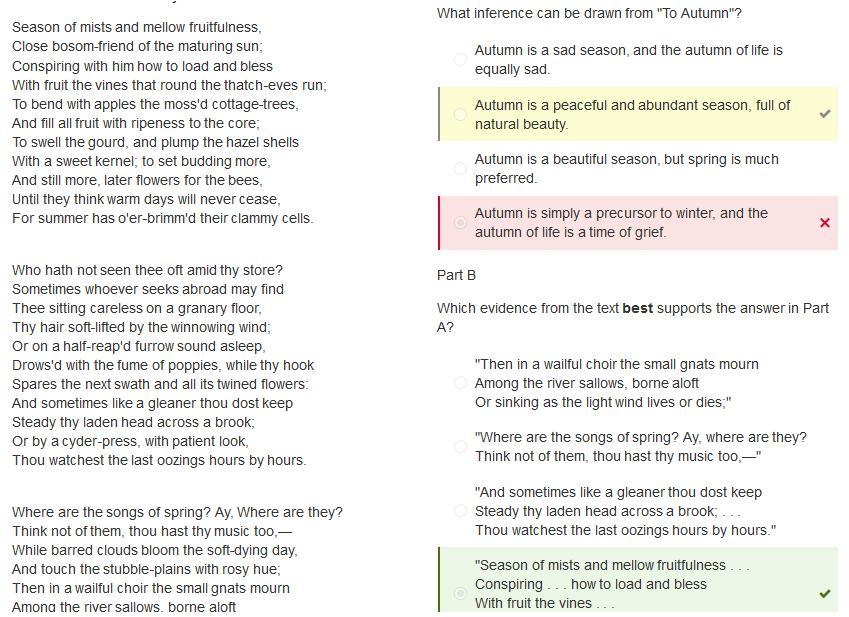 Season of mists and mellow fruitfulness,
Close bosom-friend of the maturing sun;
Conspiring with him how to load and bless
With fruit the vines that round the thatch-eves run;
To bend with apples the moss'd cottage-trees,
And fill all fruit with ripeness to the core;
To swell the gourd, and plump the hazel shells
With a sweet kernel; to set budding more,
And still more, later flowers for the bees,
Until they think warm days will never cease,
For summer has o'er-brimm'd their clammy cells.

Who hath not seen thee oft amid thy store?
Sometimes whoever seeks abroad may find
Thee sitting careless on a granary floor,
Thy hair soft-lifted by the winnowing wind;
Or on a half-reap'd furrow sound asleep,
Drows'd with the fume of poppies, while thy hook
Spares the next swath and all its twined flowers:
And sometimes like a gleaner thou dost keep
Steady thy laden head across a brook;
Or by a cyder-press, with patient look,
Thou watchest the last oozings hours by hours.

Where are the songs of spring? Ay, Where are they?
Think not of them, thou hast thy music too,—
While barred clouds bloom the soft-dying day,
And touch the stubble-plains with rosy hue;
Then in a wailful choir the small gnats mourn
Among the river sallows, borne aloft

What inference can be drawn from "To Autumn"?

Autumn is a sad season, and the autumn of life is equally sad.

Autumn is a peaceful and abundant season, full of natural beauty.

Autumn is a beautiful season, but spring is much preferred.

Autumn is simply a precursor to winter, and the autumn of life is a time of grief.

Part B

Which evidence from the text **best** supports the answer in Part A?

"Then in a wailful choir the small gnats mourn
Among the river sallows, borne aloft
Or sinking as the light wind lives or dies;"

"Where are the songs of spring? Ay, where are they?
Think not of them, thou hast thy music too,—"

"And sometimes like a gleaner thou dost keep
Steady thy laden head across a brook; . . .
Thou watchest the last oozings hours by hours."

"Season of mists and mellow fruitfulness . . .
Conspiring . . . how to load and bless
With fruit the vines . . .